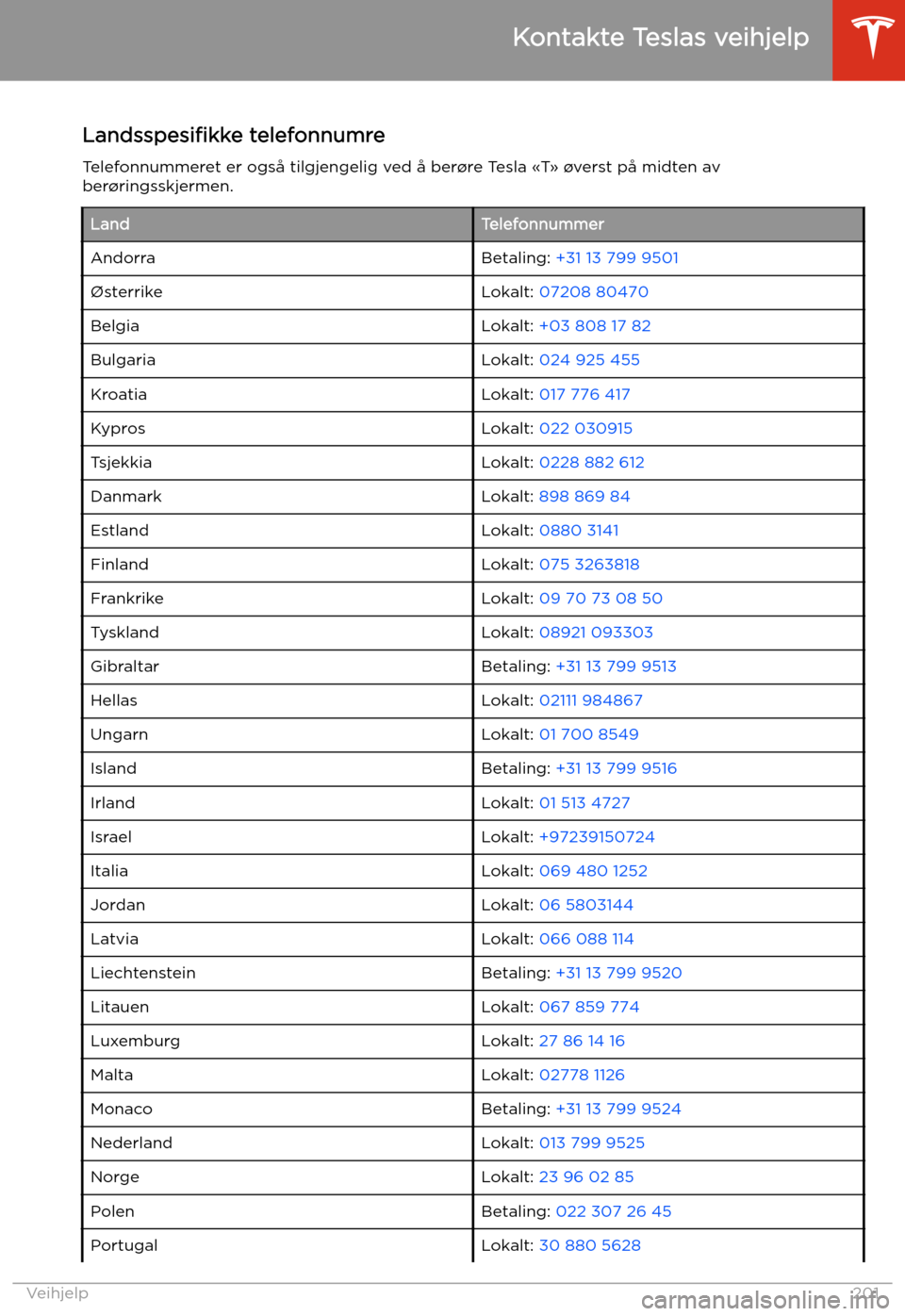 Kontakte Teslas veihjelp

Landsspesifikke telefonnumre

Telefonnummeret er også tilgjengelig ved å berøre Tesla «T» øverst på midten av berøringsskjermen.

| Land | Telefonnummer |
|---|---|
| Andorra | Betaling: +31 13 799 9501 |
| Østerrike | Lokalt: 07208 80470 |
| Belgia | Lokalt: +03 808 17 82 |
| Bulgaria | Lokalt: 024 925 455 |
| Kroatia | Lokalt: 017 776 417 |
| Kypros | Lokalt: 022 030915 |
| Tsjekkia | Lokalt: 0228 882 612 |
| Danmark | Lokalt: 898 869 84 |
| Estland | Lokalt: 0880 3141 |
| Finland | Lokalt: 075 3263818 |
| Frankrike | Lokalt: 09 70 73 08 50 |
| Tyskland | Lokalt: 08921 093303 |
| Gibraltar | Betaling: +31 13 799 9513 |
| Hellas | Lokalt: 02111 984867 |
| Ungarn | Lokalt: 01 700 8549 |
| Island | Betaling: +31 13 799 9516 |
| Irland | Lokalt: 01 513 4727 |
| Israel | Lokalt: +97239150724 |
| Italia | Lokalt: 069 480 1252 |
| Jordan | Lokalt: 06 5803144 |
| Latvia | Lokalt: 066 088 114 |
| Liechtenstein | Betaling: +31 13 799 9520 |
| Litauen | Lokalt: 067 859 774 |
| Luxemburg | Lokalt: 27 86 14 16 |
| Malta | Lokalt: 02778 1126 |
| Monaco | Betaling: +31 13 799 9524 |
| Nederland | Lokalt: 013 799 9525 |
| Norge | Lokalt: 23 96 02 85 |
| Polen | Betaling: 022 307 26 45 |
| Portugal | Lokalt: 30 880 5628 |

Veihjelp 201

carmanualsonline.info